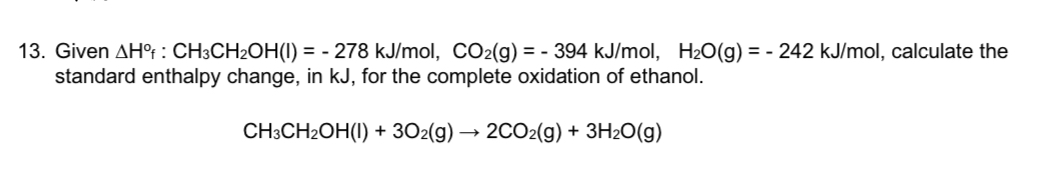 13. Given $\Delta H^o_f$ : $CH_3CH_2OH(l)$ = - 278 kJ/mol, $CO_2(g)$ = - 394 kJ/mol, $H_2O(g)$ = - 242 kJ/mol, calculate the standard enthalpy change, in kJ, for the complete oxidation of ethanol.

$CH_3CH_2OH(l) + 3O_2(g) \rightarrow 2CO_2(g) + 3H_2O(g)$